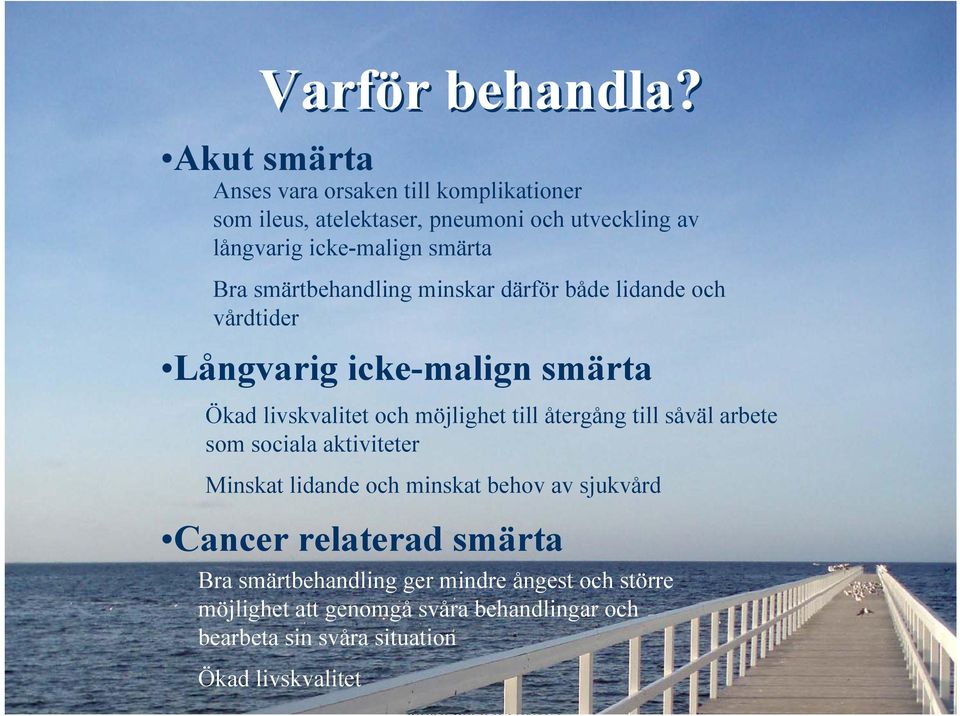 Varför behandla?

•Akut smärta

Anses vara orsaken till komplikationer som ileus, atelektaser, pneumoni och utveckling av långvarig icke-malign smärta

Bra smärtbehandling minskar därför både lidande och vårdtider

•Långvarig icke-malign smärta

Ökad livskvalitet och möjlighet till återgång till såväl arbete som sociala aktiviteter

Minskat lidande och minskat behov av sjukvård

•Cancer relaterad smärta

Bra smärtbehandling ger mindre ångest och större möjlighet att genomgå svåra behandlingar och bearbeta sin svåra situation

Ökad livskvalitet